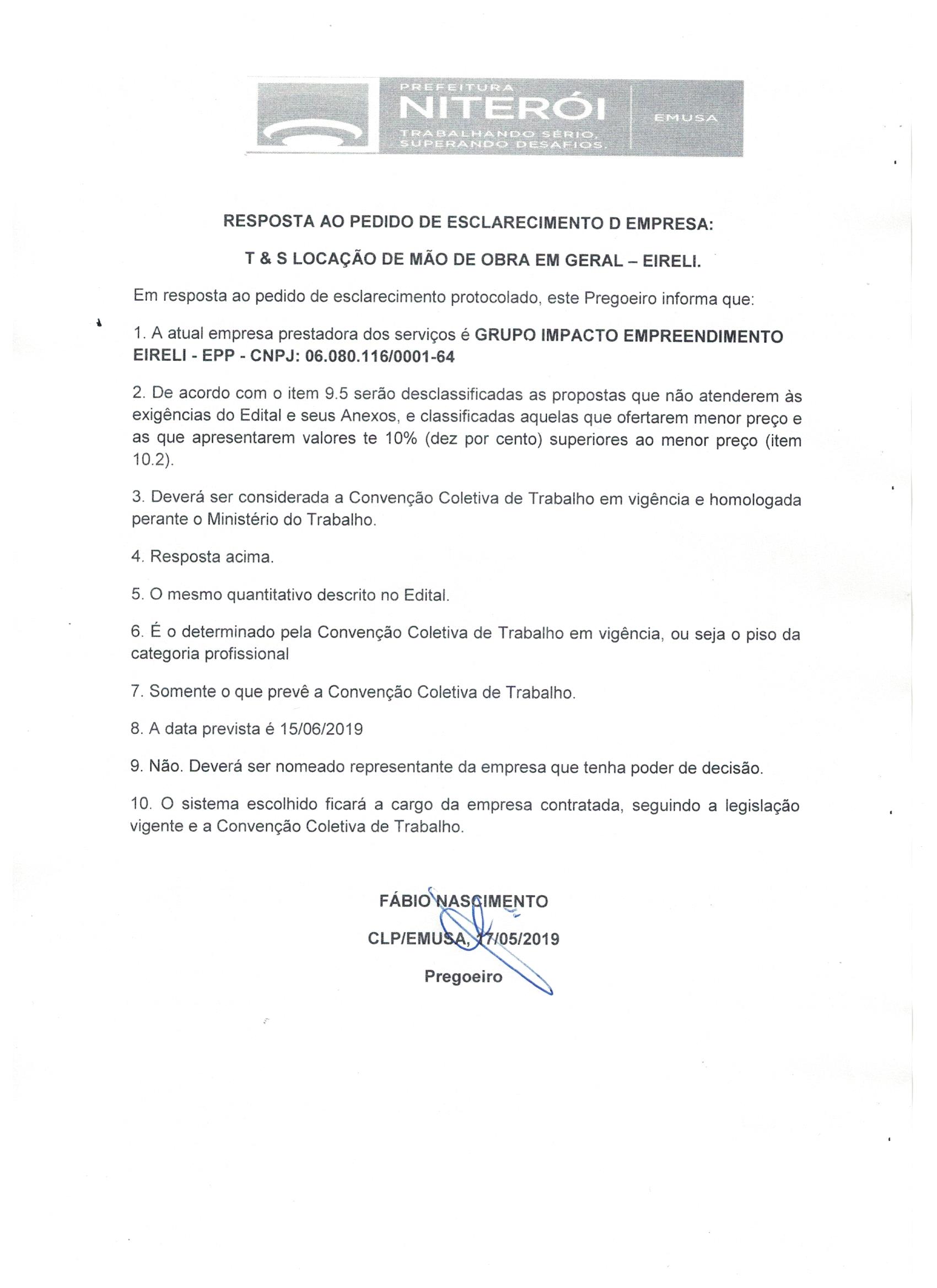 PREFEITURA
NITERÓI
TRABALHANDO SÉRIO, SUPERANDO DESAFIOS.
EMUSA

RESPOSTA AO PEDIDO DE ESCLARECIMENTO D EMPRESA:

T & S LOCAÇÃO DE MÃO DE OBRA EM GERAL – EIRELI.

Em resposta ao pedido de esclarecimento protocolado, este Pregoeiro informa que:

1. A atual empresa prestadora dos serviços é GRUPO IMPACTO EMPREENDIMENTO EIRELI - EPP - CNPJ: 06.080.116/0001-64

2. De acordo com o item 9.5 serão desclassificadas as propostas que não atenderem às exigências do Edital e seus Anexos, e classificadas aquelas que ofertarem menor preço e as que apresentarem valores te 10% (dez por cento) superiores ao menor preço (item 10.2).

3. Deverá ser considerada a Convenção Coletiva de Trabalho em vigência e homologada perante o Ministério do Trabalho.

4. Resposta acima.

5. O mesmo quantitativo descrito no Edital.

6. É o determinado pela Convenção Coletiva de Trabalho em vigência, ou seja o piso da categoria profissional

7. Somente o que prevê a Convenção Coletiva de Trabalho.

8. A data prevista é 15/06/2019

9. Não. Deverá ser nomeado representante da empresa que tenha poder de decisão.

10. O sistema escolhido ficará a cargo da empresa contratada, seguindo a legislação vigente e a Convenção Coletiva de Trabalho.

FÁBIO NASCIMENTO
CLP/EMUSA, 17/05/2019
Pregoeiro